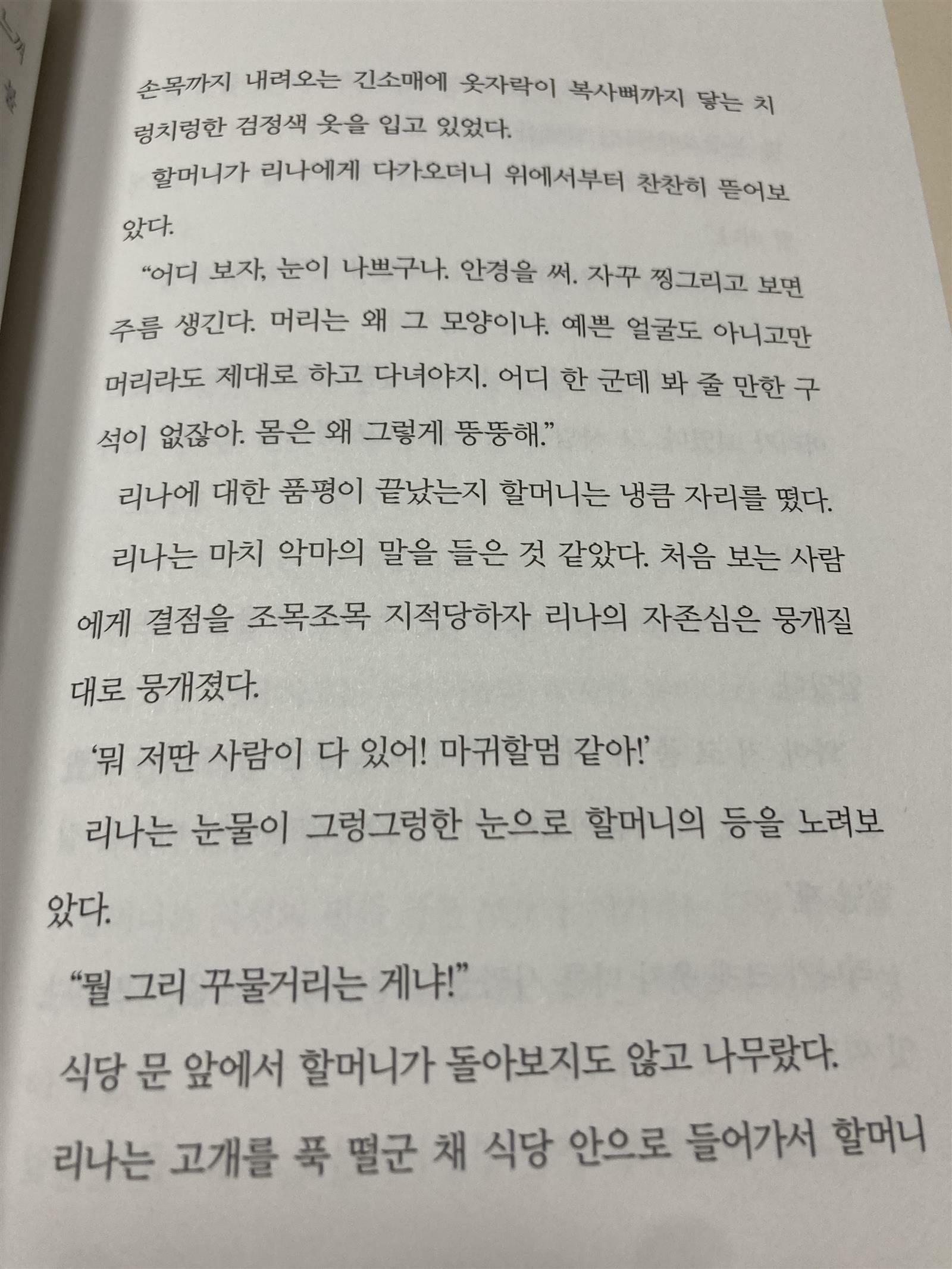 손목까지 내려오는 긴소매에 옷자락이 복사뼈까지 닿는 치렁치렁한 검정색 옷을 입고 있었다.

할머니가 리나에게 다가오더니 위에서부터 찬찬히 뜯어보았다.

"어디 보자, 눈이 나쁘구나. 안경을 써. 자꾸 찡그리고 보면 주름 생긴다. 머리는 왜 그 모양이냐. 예쁜 얼굴도 아니고만 머리라도 제대로 하고 다녀야지. 어디 한 군데 봐 줄 만한 구석이 없잖아. 몸은 왜 그렇게 뚱뚱해."

리나에 대한 품평이 끝났는지 할머니는 냉큼 자리를 떴다.

리나는 마치 악마의 말을 들은 것 같았다. 처음 보는 사람에게 결점을 조목조목 지적당하자 리나의 자존심은 뭉개질 대로 뭉개졌다.

'뭐 저딴 사람이 다 있어! 마귀할멈 같아!'

리나는 눈물이 그렁그렁한 눈으로 할머니의 등을 노려보았다.

"뭘 그리 꾸물거리는 게냐!"

식당 문 앞에서 할머니가 돌아보지도 않고 나무랐다.

리나는 고개를 푹 떨군 채 식당 안으로 들어가서 할머니